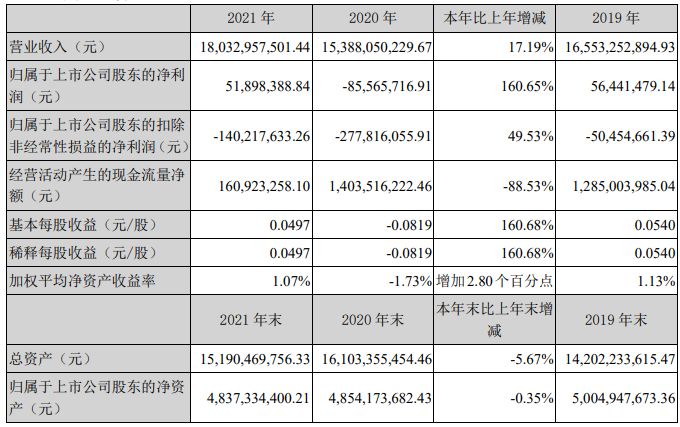 |  | 2021年 | 2020年 | 本年比上年增减 | 2019年 |
|---|---|---|---|---|
| 营业收入（元） | 18,032,957,501.44 | 15,388,050,229.67 | 17.19% | 16,553,252,894.93 |
| 归属于上市公司股东的净利润（元） | 51,898,388.84 | -85,565,716.91 | 160.65% | 56,441,479.14 |
| 归属于上市公司股东的扣除非经常性损益的净利润（元） | -140,217,633.26 | -277,816,055.91 | 49.53% | -50,454,661.39 |
| 经营活动产生的现金流量净额（元） | 160,923,258.10 | 1,403,516,222.46 | -88.53% | 1,285,003,985.04 |
| 基本每股收益（元/股） | 0.0497 | -0.0819 | 160.68% | 0.0540 |
| 稀释每股收益（元/股） | 0.0497 | -0.0819 | 160.68% | 0.0540 |
| 加权平均净资产收益率 | 1.07% | -1.73% | 增加2.80个百分点 | 1.13% |
|  | 2021年末 | 2020年末 | 本年末比上年末增减 | 2019年末 |
| 总资产（元） | 15,190,469,756.33 | 16,103,355,454.46 | -5.67% | 14,202,233,615.47 |
| 归属于上市公司股东的净资产（元） | 4,837,334,400.21 | 4,854,173,682.43 | -0.35% | 5,004,947,673.36 |